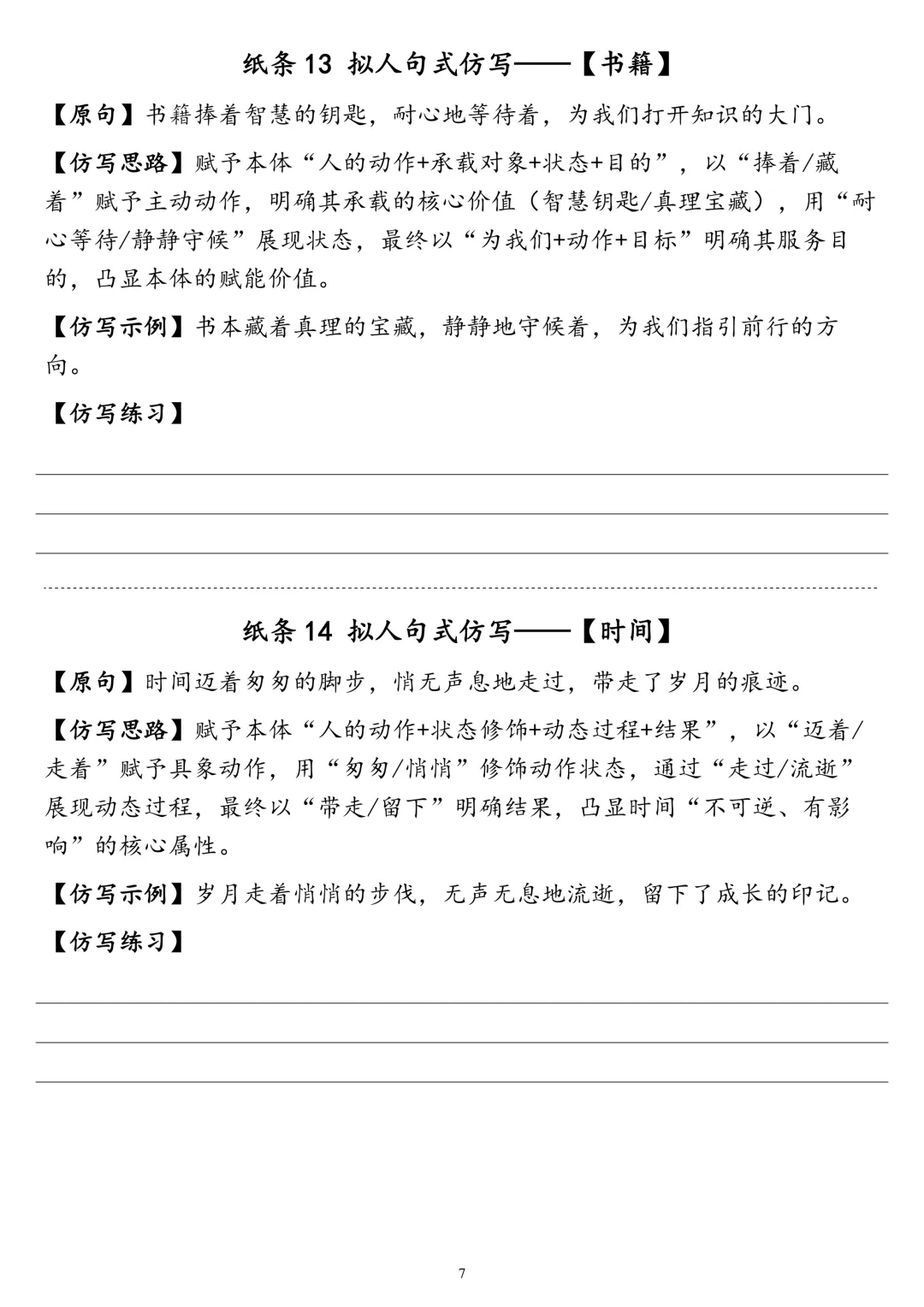 纸条13 拟人句式仿写——【书籍】

【原句】书籍捧着智慧的钥匙，耐心地等待着，为我们打开知识的大门。

【仿写思路】赋予本体“人的动作+承载对象+状态+目的”，以“捧着/藏着”赋予主动动作，明确其承载的核心价值（智慧钥匙/真理宝藏），用“耐心等待/静静守候”展现状态，最终以“为我们+动作+目标”明确其服务目的，凸显本体的赋能价值。

【仿写示例】书本藏着真理的宝藏，静静地守候着，为我们指引前行的方向。

【仿写练习】

____

____

____

纸条14 拟人句式仿写——【时间】

【原句】时间迈着匆匆的脚步，悄无声息地走过，带走了岁月的痕迹。

【仿写思路】赋予本体“人的动作+状态修饰+动态过程+结果”，以“迈着/走着”赋予具象动作，用“匆匆/悄悄”修饰动作状态，通过“走过/流逝”展现动态过程，最终以“带走/留下”明确结果，凸显时间“不可逆、有影响”的核心属性。

【仿写示例】岁月走着悄悄的步伐，无声无息地流逝，留下了成长的印记。

【仿写练习】

____

____

____

7